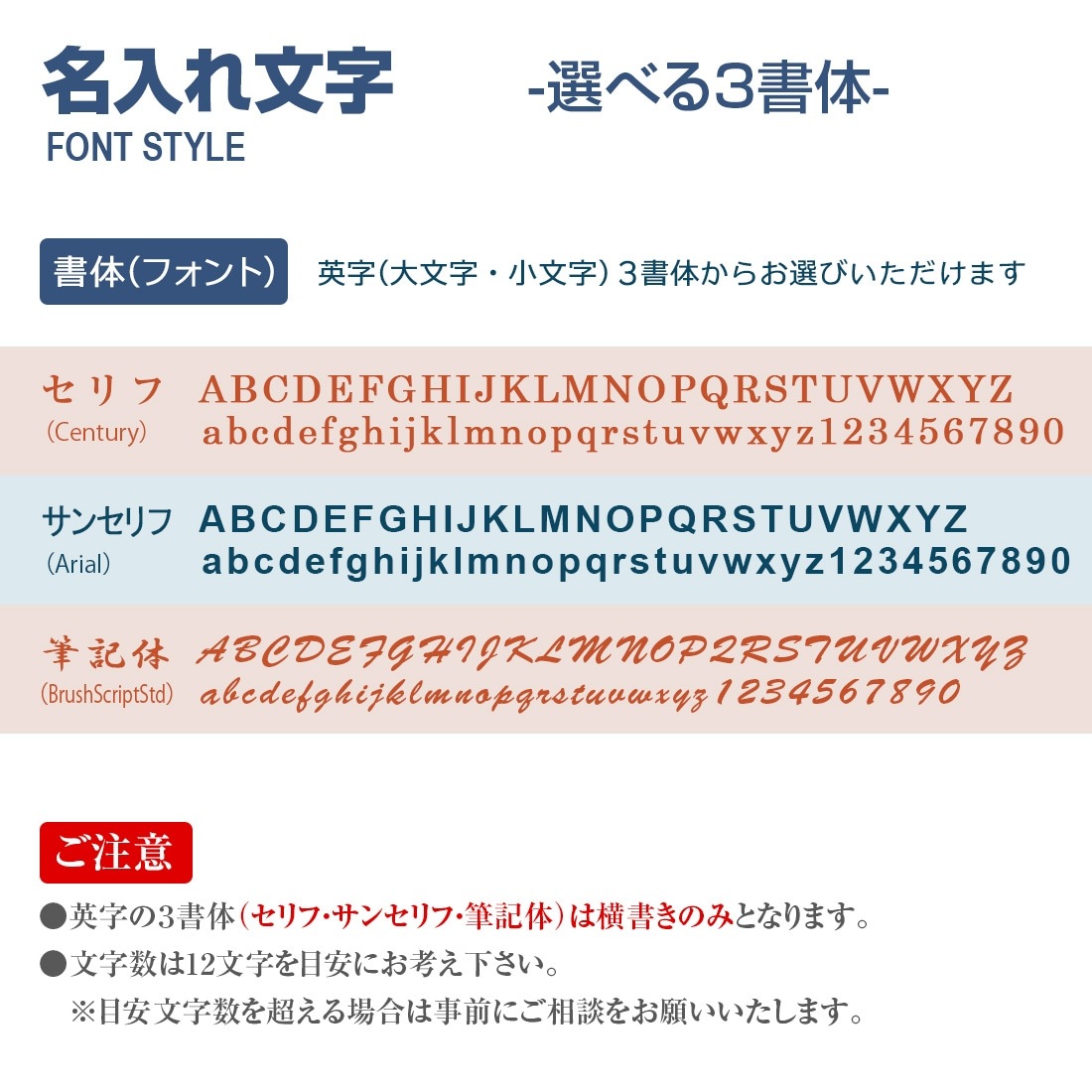 名入れ文字
FONT STYLE

-選べる3書体-

書体(フォント)

英字(大文字・小文字) 3書体からお選びいただけます

セリフ
(Century)
ABCDEFGHIJKLMNOPQRSTUVWXYZ
abcdefghijklmnopqrstuvwxyz1234567890

サンセリフ
(Arial)
ABCDEFGHIJKLMNOPQRSTUVWXYZ
abcdefghijklmnopqrstuvwxyz1234567890

筆記体
(BrushScriptStd)
ABCDEFGHIJKLMNOPQRSTUVWXYZ
abcdefghijklmnopqrstuvwxyz1234567890

ご注意

●英字の3書体(セリフ･サンセリフ･筆記体)は横書きのみとなります。
●文字数は12文字を目安にお考え下さい。
※目安文字数を超える場合は事前にご相談をお願いいたします。